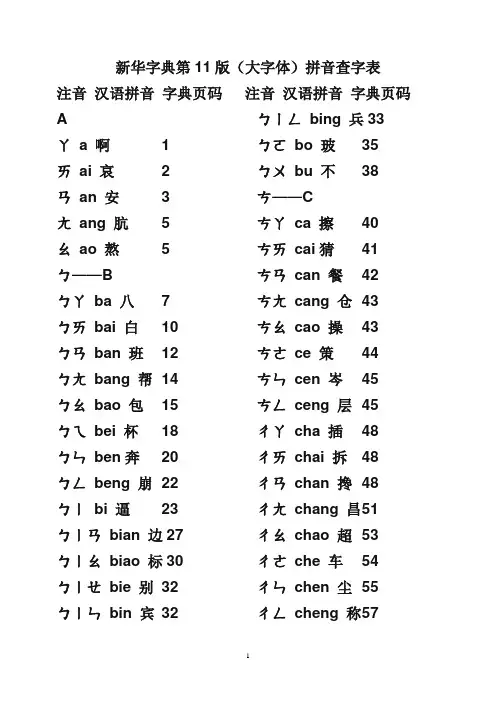 新华字典第 11 版（大字体）拼音查字表

注音 汉语拼音 字典页码

A

ㄚ a 啊 1

ㄞ ai 哀 2

ㄢ an 安 3

ㄤ ang 肮 5

ㄠ ao 熬 5

ㄅ——B

ㄅㄚ ba 八 7

ㄅㄞ bai 白 10

ㄅㄢ ban 班 12

ㄅㄤ bang 帮 14

ㄅㄠ bao 包 15

ㄅㄟ bei 杯 18

ㄅㄣ ben 奔 20

ㄅㄥ beng 崩 22

ㄅㄧ bi 逼 23

ㄅㄧㄢ bian 边 27

ㄅㄧㄠ biao 标 30

ㄅㄧㄝ bie 别 32

ㄅㄧㄣ bin 宾 32

注音 汉语拼音 字典页码

ㄅㄧㄥ bing 兵 33

ㄅㄛ bo 玻 35

ㄅㄨ bu 不 38

ㄘ——C

ㄘㄚ ca 擦 40

ㄘㄞ cai 猜 41

ㄘㄢ can 餐 42

ㄘㄤ cang 仓 43

ㄘㄠ cao 操 43

ㄘㄜ ce 策 44

ㄘㄣ cen 岑 45

ㄘㄥ ceng 层 45

ㄔㄚ cha 插 48

ㄔㄞ chai 拆 48

ㄔㄢ chan 搀 48

ㄔㄤ chang 昌 51

ㄔㄠ chao 超 53

ㄔㄜ che 车 54

ㄔㄣ chen 尘 55

ㄔㄥ cheng 称 57

1